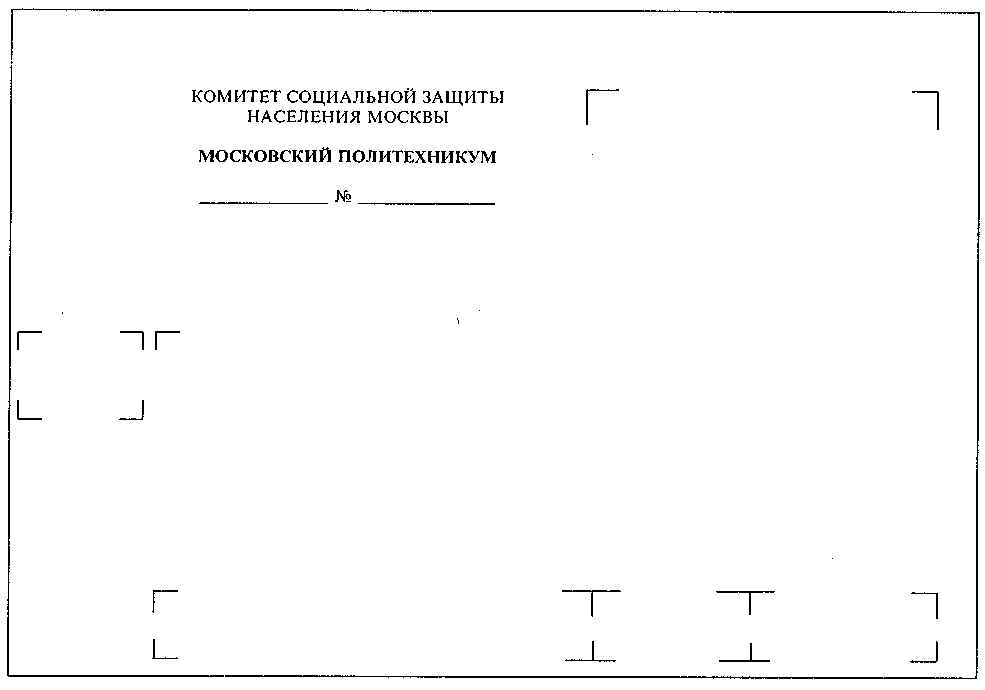 КОМИТЕТ СОЦИАЛЬНОЙ ЗАЩИТЫ
НАСЕЛЕНИЯ МОСКВЫ

МОСКОВСКИЙ ПОЛИТЕХНИКУМ

____ № ____